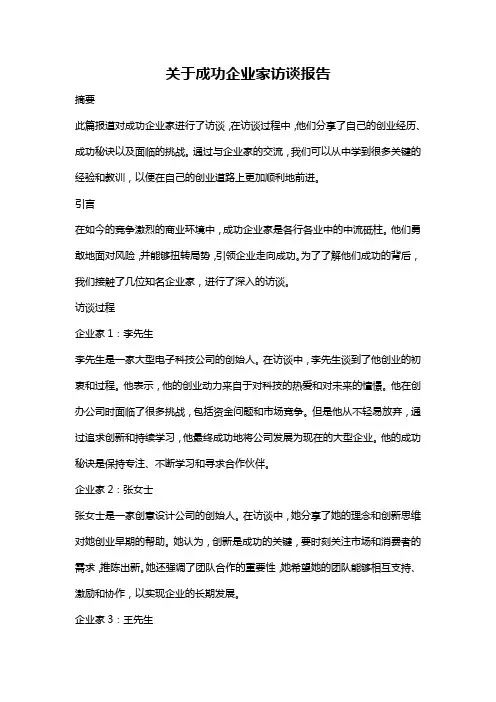 关于成功企业家访谈报告

摘要

此篇报道对成功企业家进行了访谈，在访谈过程中，他们分享了自己的创业经历、成功秘诀以及面临的挑战。通过与企业家的交流，我们可以从中学到很多关键的经验和教训，以便在自己的创业道路上更加顺利地前进。

引言

在如今的竞争激烈的商业环境中，成功企业家是各行各业中的中流砥柱。他们勇敢地面对风险，并能够扭转局势，引领企业走向成功。为了了解他们成功的背后，我们接触了几位知名企业家，进行了深入的访谈。

访谈过程

企业家 1：李先生

李先生是一家大型电子科技公司的创始人。在访谈中，李先生谈到了他创业的初衷和过程。他表示，他的创业动力来自于对科技的热爱和对未来的憧憬。他在创办公司时面临了很多挑战，包括资金问题和市场竞争。但是他从不轻易放弃，通过追求创新和持续学习，他最终成功地将公司发展为现在的大型企业。他的成功秘诀是保持专注、不断学习和寻求合作伙伴。

企业家 2：张女士

张女士是一家创意设计公司的创始人。在访谈中，她分享了她的理念和创新思维对她创业早期的帮助。她认为，创新是成功的关键，要时刻关注市场和消费者的需求，推陈出新。她还强调了团队合作的重要性，她希望她的团队能够相互支持、激励和协作，以实现企业的长期发展。

企业家 3：王先生